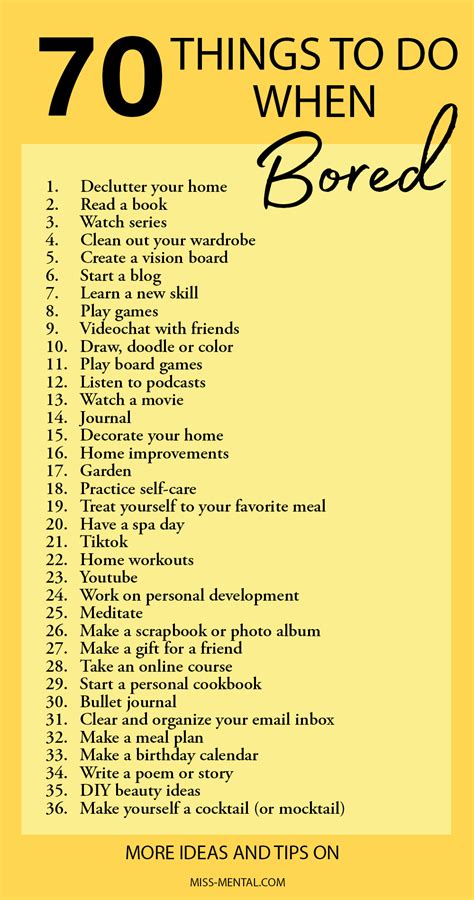 70 THINGS TO DO WHEN Bored

1. Declutter your home
2. Read a book
3. Watch series
4. Clean out your wardrobe
5. Create a vision board
6. Start a blog
7. Learn a new skill
8. Play games
9. Videochat with friends
10. Draw, doodle or color
11. Play board games
12. Listen to podcasts
13. Watch a movie
14. Journal
15. Decorate your home
16. Home improvements
17. Garden
18. Practice self-care
19. Treat yourself to your favorite meal
20. Have a spa day
21. Tiktok
22. Home workouts
23. Youtube
24. Work on personal development
25. Meditate
26. Make a scrapbook or photo album
27. Make a gift for a friend
28. Take an online course
29. Start a personal cookbook
30. Bullet journal
31. Clear and organize your email inbox
32. Make a meal plan
33. Make a birthday calendar
34. Write a poem or story
35. DIY beauty ideas
36. Make yourself a cocktail (or mocktail)

MORE IDEAS AND TIPS ON

MISS-MENTAL.COM